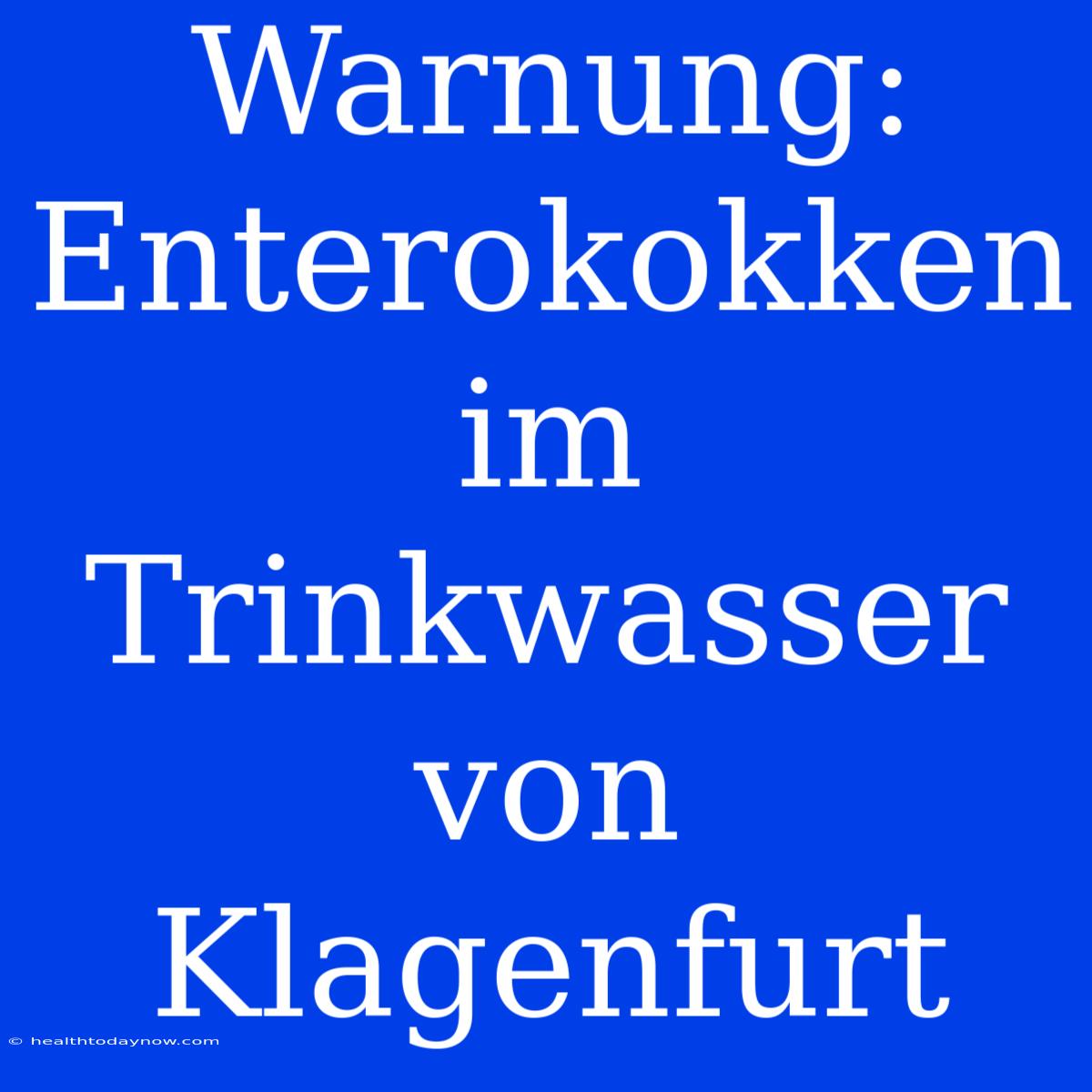 Warnung: Enterokokken im Trinkwasser von Klagenfurt

© healthtodaynow.com